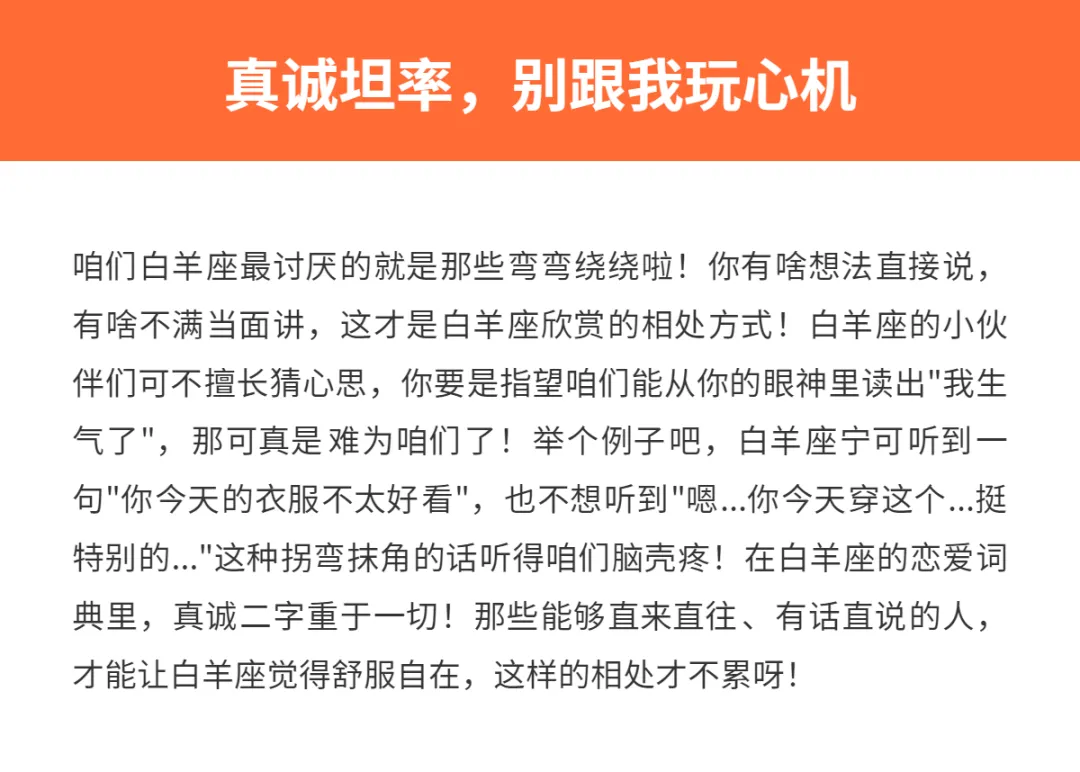 真诚坦率，别跟我玩心机

咱们白羊座最讨厌的就是那些弯弯绕绕啦！你有啥想法直接说，有啥不满当面讲，这才是白羊座欣赏的相处方式！白羊座的小伙伴们可不擅长猜心思，你要是指望咱们能从你的眼神里读出"我生气了"，那可真是难为咱们了！举个例子吧，白羊座宁可听到一句"你今天的衣服不太好看"，也不想听到"嗯...你今天穿这个...挺特别的..."这种拐弯抹角的话听得咱们脑壳疼！在白羊座的恋爱词典里，真诚二字重于一切！那些能够直来直往、有话直说的人，才能让白羊座觉得舒服自在，这样的相处才不累呀！